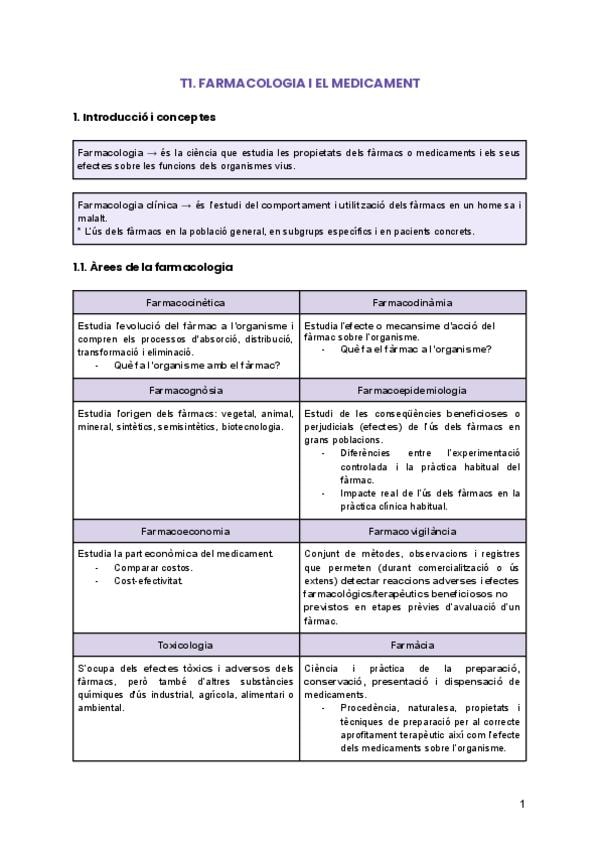 T1. FARMACOLOGIA I EL MEDICAMENT

1. Introducció i conceptes

Farmacologia → és la ciència que estudia les propietats dels fàrmacs o medicaments i els seus efectes sobre les funcions dels organismes vius.

Farmacologia clínica → és l'estudi del comportament i utilització dels fàrmacs en un home sa i malalt.
* L'ús dels fàrmacs en la població general, en subgrups específics i en pacients concrets.

1.1. Àrees de la farmacologia

| Farmacocinètica | Farmacodinàmia |
|---|---|
| Estudia l'evolució del fàrmac a l'organisme i compren els processos d'absorció, distribució, transformació i eliminació. - Què fa l'organisme amb el fàrmac? | Estudia l'efecte o mecansime d'acció del fàrmac sobre l'organisme. - Què fa el fàrmac a l'organisme? |
| Farmacognòsia | Farmacoepidemiologia |
| Estudia l'origen dels fàrmacs: vegetal, animal, mineral, sintètics, semisintètics, biotecnologia. | Estudi de les conseqüències beneficioses o perjudicials (efectes) de l'ús dels fàrmacs en grans poblacions. - Diferències entre l'experimentació controlada i la pràctica habitual del fàrmac. - Impacte real de l'ús dels fàrmacs en la pràctica clínica habitual. |
| Farmacoeconomia | Farmacovigilància |
| Estudia la part econòmica del medicament. - Comparar costos. - Cost-efectivitat. | Conjunt de mètodes, observacions i registres que permeten (durant comercialització o ús extens) detectar reaccions adverses i efectes farmacològics/terapèutics beneficiosos no previstos en etapes prèvies d'avaluació d'un fàrmac. |
| Toxicologia | Farmàcia |
| S'ocupa dels efectes tòxics i adversos dels fàrmacs, però també d'altres substàncies químiques d'ús industrial, agrícola, alimentari o ambiental. | Ciència i pràctica de la preparació, conservació, presentació i dispensació de medicaments. - Procedència, naturalesa, propietats i tècniques de preparació per al correcte aprofitament terapèutic així com l'efecte dels medicaments sobre l'organisme. |

1